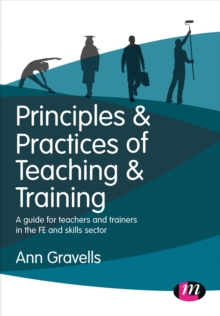 Principles & Practices of Teaching & Training

A guide for teachers and trainers in the FE and skills sector

Ann Gravells

m